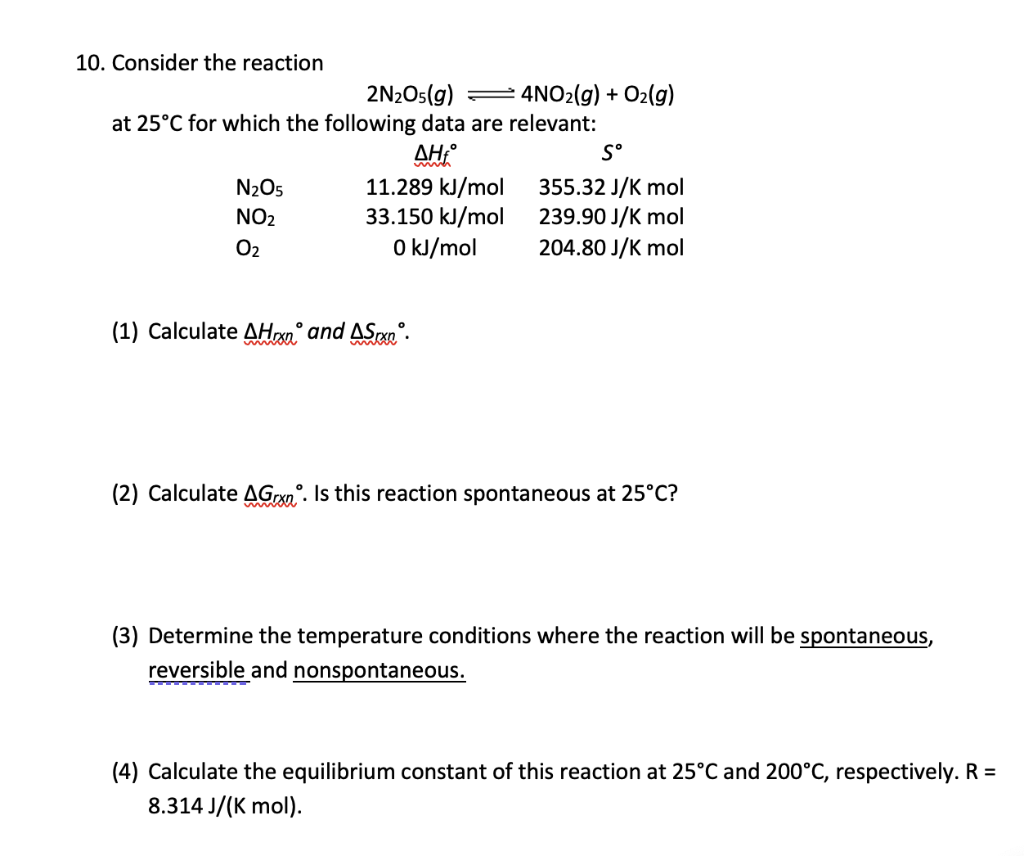 10. Consider the reaction

$2N_2O_5(g) \rightleftharpoons 4NO_2(g) + O_2(g)$

at 25°C for which the following data are relevant:

| | $\Delta H_f°$ | $S°$ |
|---|---|---|
| $N_2O_5$ | 11.289 kJ/mol | 355.32 J/K mol |
| $NO_2$ | 33.150 kJ/mol | 239.90 J/K mol |
| $O_2$ | 0 kJ/mol | 204.80 J/K mol |

(1) Calculate $\Delta H_{rxn}°$ and $\Delta S_{rxn}°$.

(2) Calculate $\Delta G_{rxn}°$. Is this reaction spontaneous at 25°C?

(3) Determine the temperature conditions where the reaction will be spontaneous, reversible and nonspontaneous.

(4) Calculate the equilibrium constant of this reaction at 25°C and 200°C, respectively. R = 8.314 J/(K mol).